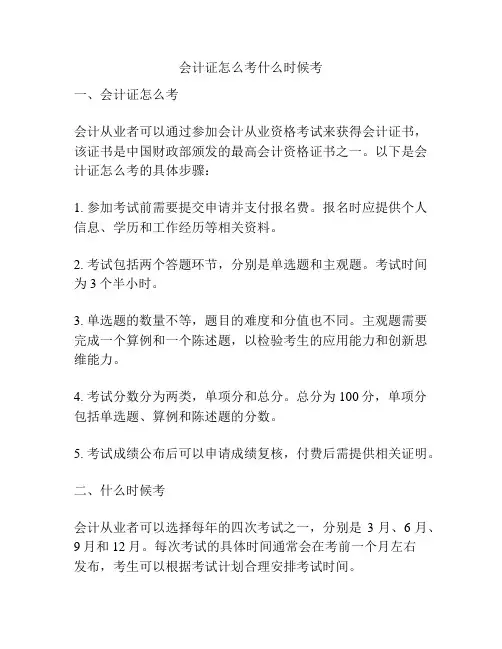 会计证怎么考什么时候考

一、会计证怎么考

会计从业者可以通过参加会计从业资格考试来获得会计证书，该证书是中国财政部颁发的最高会计资格证书之一。以下是会计证怎么考的具体步骤：

1. 参加考试前需要提交申请并支付报名费。报名时应提供个人信息、学历和工作经历等相关资料。

2. 考试包括两个答题环节，分别是单选题和主观题。考试时间为 3 个半小时。

3. 单选题的数量不等，题目的难度和分值也不同。主观题需要完成一个算例和一个陈述题，以检验考生的应用能力和创新思维能力。

4. 考试分数分为两类，单项分和总分。总分为 100 分，单项分包括单选题、算例和陈述题的分数。

5. 考试成绩公布后可以申请成绩复核，付费后需提供相关证明。

二、什么时候考

会计从业者可以选择每年的四次考试之一，分别是 3 月、6 月、9 月和 12 月。每次考试的具体时间通常会在考前一个月左右发布，考生可以根据考试计划合理安排考试时间。